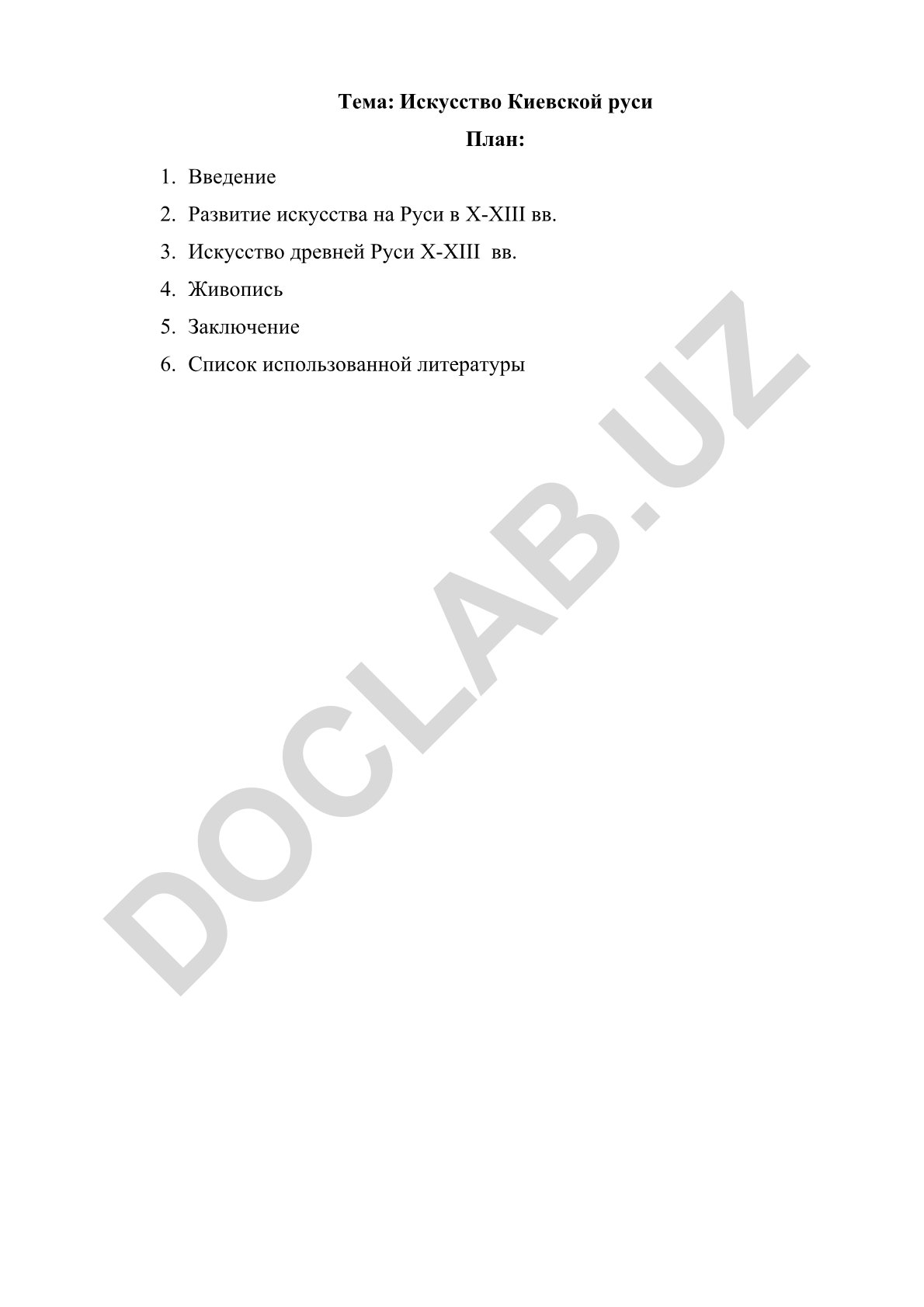 Тема: Искусство Киевской руси

План:

1. Введение
2. Развитие искусства на Руси в X-XIII вв.
3. Искусство древней Руси X-XIII вв.
4. Живопись
5. Заключение
6. Список использованной литературы

DOCLAB.UZ